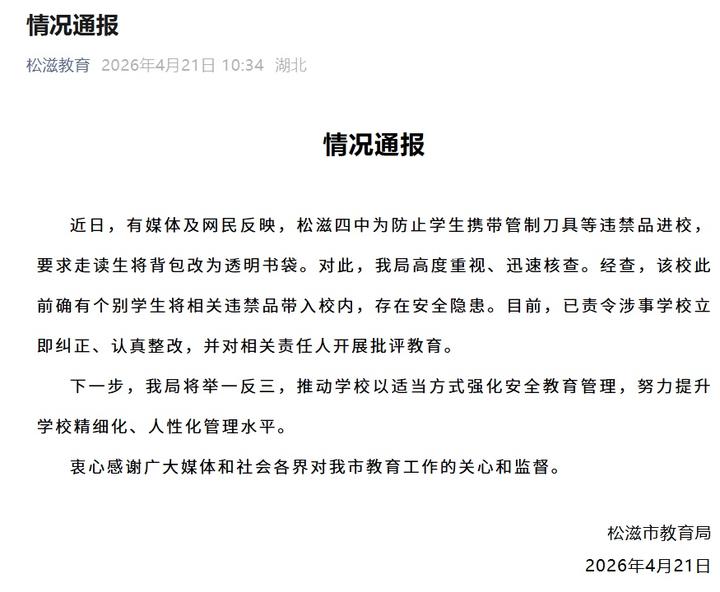 情况通报

松滋教育 2026年4月21日 10:34 湖北

情况通报

近日，有媒体及网民反映，松滋四中为防止学生携带管制刀具等违禁品进校，要求走读生将背包改为透明书袋。对此，我局高度重视、迅速核查。经查，该校此前确有个别学生将相关违禁品带入校内，存在安全隐患。目前，已责令涉事学校立即纠正、认真整改，并对相关责任人开展批评教育。

下一步，我局将举一反三，推动学校以适当方式强化安全教育管理，努力提升学校精细化、人性化管理水平。

衷心感谢广大媒体和社会各界对我市教育工作的关心和监督。

松滋市教育局

2026年4月21日